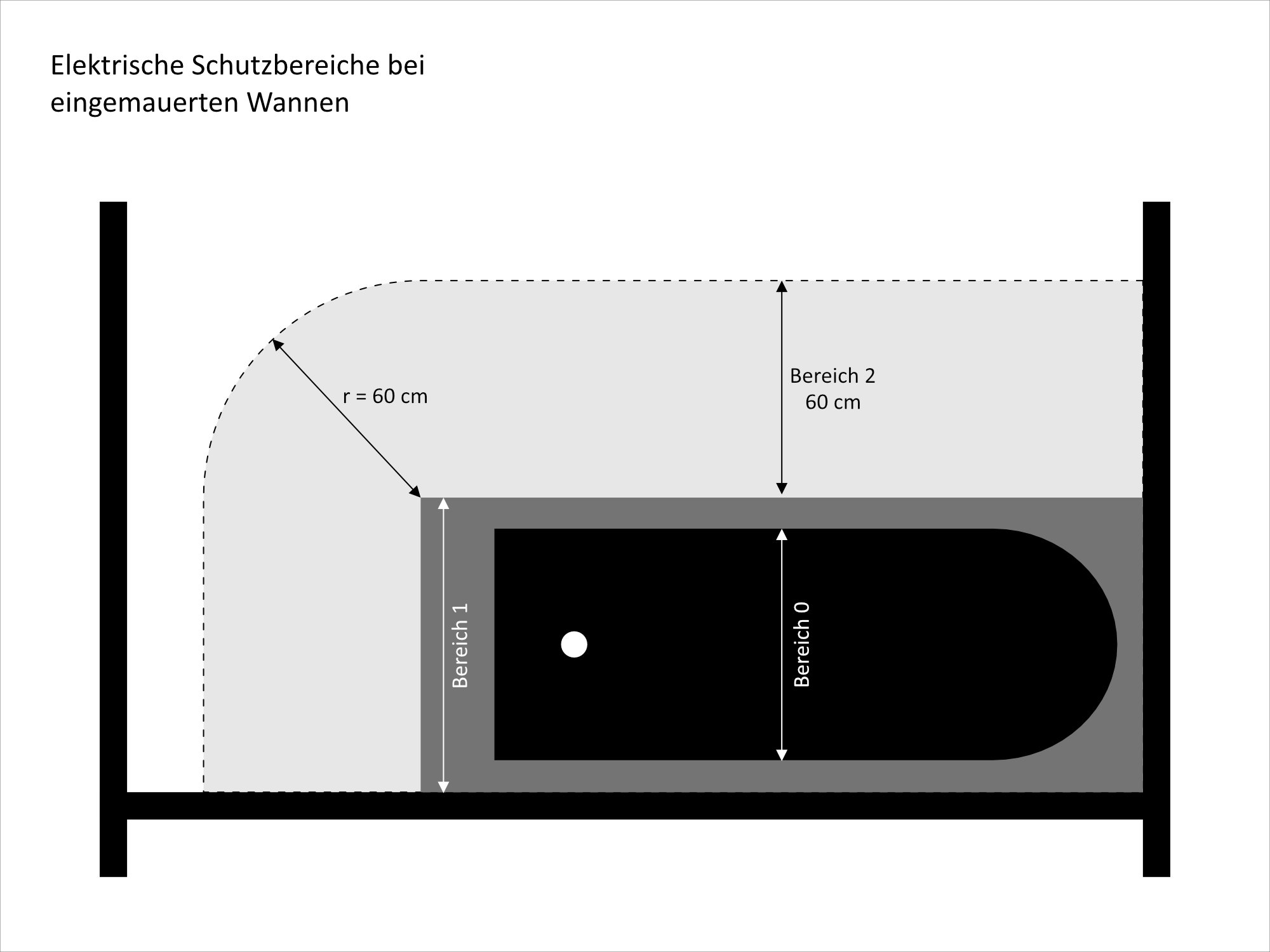 Elektrische Schutzbereiche bei eingemauerten Wannen

r = 60 cm

Bereich 2
60 cm

Bereich 1

Bereich 0